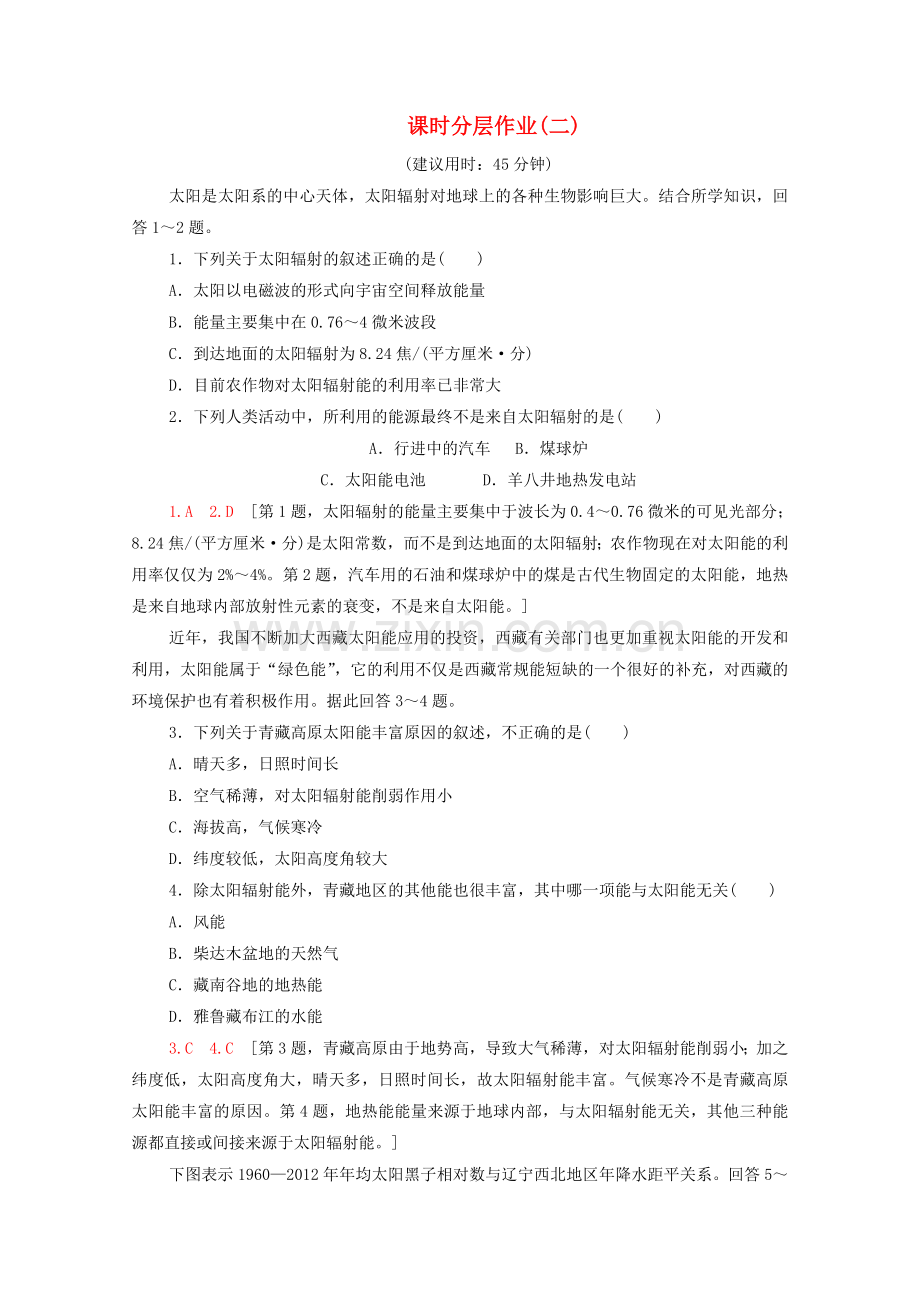 课时分层作业(二)

(建议用时:45分钟)

太阳是太阳系的中心天体,太阳辐射对地球上的各种生物影响巨大。结合所学知识,回答1～2题。

1.下列关于太阳辐射的叙述正确的是(　　)

A.太阳以电磁波的形式向宇宙空间释放能量

B.能量主要集中在0.76～4微米波段

C.到达地面的太阳辐射为8.24焦/(平方厘米·分)

D.目前农作物对太阳辐射能的利用率已非常大

2.下列人类活动中,所利用的能源最终不是来自太阳辐射的是(　　)

A.行进中的汽车　B.煤球炉

C.太阳能电池　D.羊八井地热发电站

1.A　2.D　[第1题,太阳辐射的能量主要集中于波长为0.4～0.76微米的可见光部分;8.24焦/(平方厘米·分)是太阳常数,而不是到达地面的太阳辐射;农作物现在对太阳能的利用率仅仅为2%～4%。第2题,汽车用的石油和煤球炉中的煤是古代生物固定的太阳能,地热是来自地球内部放射性元素的衰变,不是来自太阳能。]

近年,我国不断加大西藏太阳能应用的投资,西藏有关部门也更加重视太阳能的开发和利用,太阳能属于“绿色能”,它的利用不仅是西藏常规能短缺的一个很好的补充,对西藏的环境保护也有着积极作用。据此回答3～4题。

3.下列关于青藏高原太阳能丰富原因的叙述,不正确的是(　　)

A.晴天多,日照时间长

B.空气稀薄,对太阳辐射能削弱作用小

C.海拔高,气候寒冷

D.纬度较低,太阳高度角较大

4.除太阳辐射能外,青藏地区的其他能也很丰富,其中哪一项能与太阳能无关(　　)

A.风能

B.柴达木盆地的天然气

C.藏南谷地的地热能

D.雅鲁藏布江的水能

3.C　4.C　[第3题,青藏高原由于地势高,导致大气稀薄,对太阳辐射能削弱小;加之纬度低,太阳高度角大,晴天多,日照时间长,故太阳辐射能丰富。气候寒冷不是青藏高原太阳能丰富的原因。第4题,地热能能量来源于地球内部,与太阳辐射能无关,其他三种能源都直接或间接来源于太阳辐射能。]

下图表示1960—2012年年均太阳黑子相对数与辽宁西北地区年降水距平关系。回答5～

www.zixin.com.cn